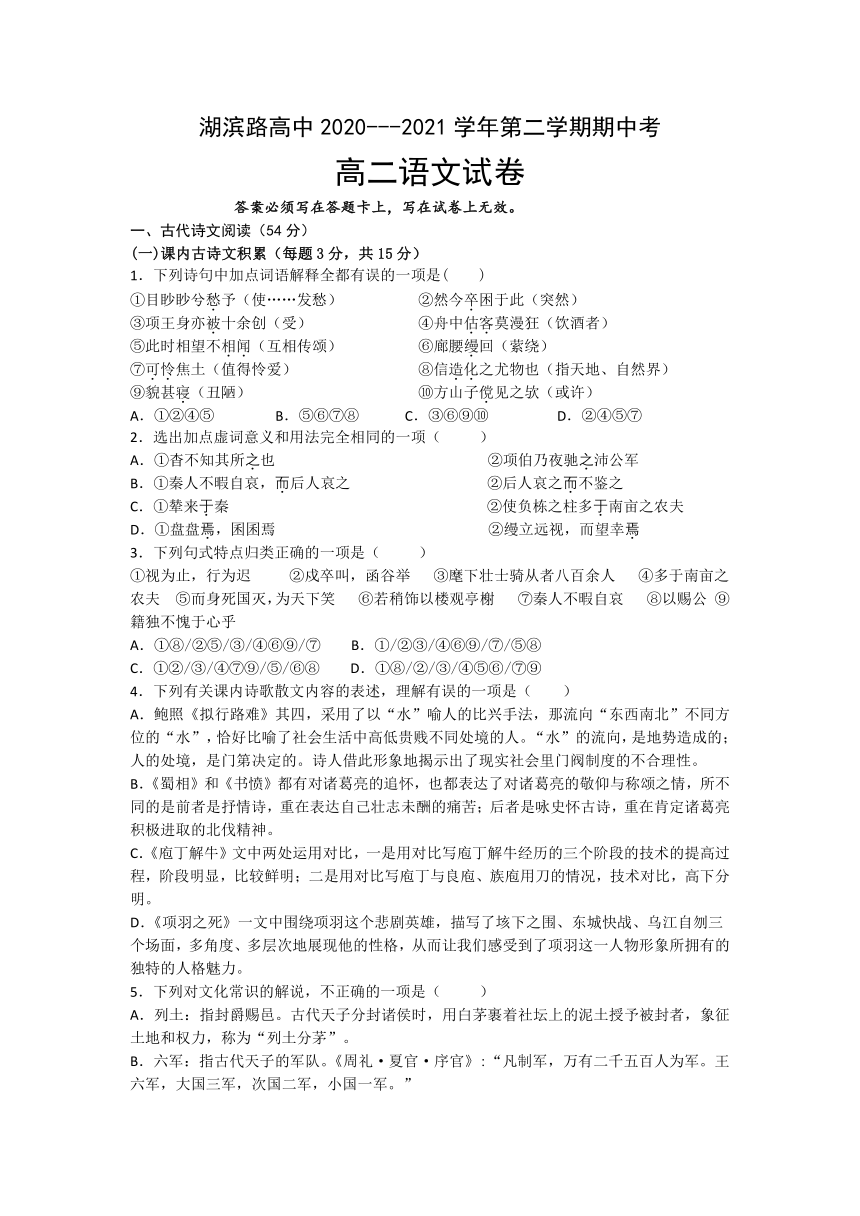 湖滨路高中 2020---2021 学年第二学期期中考

高二语文试卷

答案必须写在答题卡上，写在试卷上无效。

一、古代诗文阅读（54 分）

(一)课内古诗文积累（每题 3 分，共 15 分）

1．下列诗句中加点词语解释全都有误的一项是(　　)

①目眇眇兮愁予（使……发愁）　　②然今卒困于此（突然）
③项王身亦被十余创（受）　　④舟中估客莫漫狂（饮酒者）
⑤此时相望不相闻（互相传颂）　　⑥廊腰缦回（萦绕）
⑦可怜焦土（值得怜爱）　　⑧信造化之尤物也（指天地、自然界）
⑨貌甚寝（丑陋）　　⑩方山子傥见之欤（或许）

A．①②④⑤　　B．⑤⑥⑦⑧　　C．③⑥⑨⑩　　D．②④⑤⑦

2．选出加点虚词意义和用法完全相同的一项（　　）

A．①杳不知其所之也　　②项伯乃夜驰之沛公军
B．①秦人不暇自哀，而后人哀之　　②后人哀之而不鉴之
C．①辇来于秦　　②使负栋之柱多于南亩之农夫
D．①盘盘焉，囷囷焉　　②缦立远视，而望幸焉

3．下列句式特点归类正确的一项是（　　）

①视为止，行为迟　　②戍卒叫，函谷举　　③麾下壮士骑从者八百余人　　④多于南亩之农夫　⑤而身死国灭，为天下笑　　⑥若稍饰以楼观亭榭　　⑦秦人不暇自哀　　⑧以赐公　⑨籍独不愧于心乎

A．①⑧/②⑤/③/④⑥⑨/⑦　　B．①/②③/④⑥⑨/⑦/⑤⑧
C．①②/③/④⑦⑨/⑤/⑥⑧　　D．①⑧/②/③/④⑤⑥/⑦⑨

4．下列有关课内诗歌散文内容的表述，理解有误的一项是（　　）

A．鲍照《拟行路难》其四，采用了以“水”喻人的比兴手法，那流向“东西南北”不同方位的“水”，恰好比喻了社会生活中高低贵贱不同处境的人。“水”的流向，是地势造成的；人的处境，是门第决定的。诗人借此形象地揭示出了现实社会里门阀制度的不合理性。

B.《蜀相》和《书愤》都有对诸葛亮的追怀，也都表达了对诸葛亮的敬仰与称颂之情，所不同的是前者是抒情诗，重在表达自己壮志未酬的痛苦；后者是咏史怀古诗，重在肯定诸葛亮积极进取的北伐精神。

C.《庖丁解牛》文中两处运用对比，一是用对比写庖丁解牛经历的三个阶段的技术的提高过程，阶段明显，比较鲜明；二是用对比写庖丁与良庖、族庖用刀的情况，技术对比，高下分明。

D.《项羽之死》一文中围绕项羽这个悲剧英雄，描写了垓下之围、东城快战、乌江自刎三个场面，多角度、多层次地展现他的性格，从而让我们感受到了项羽这一人物形象所拥有的独特的人格魅力。

5．下列对文化常识的解说，不正确的一项是（　　）

A．列土：指封爵赐邑。古代天子分封诸侯时，用白茅裹着社坛上的泥土授予被封者，象征土地和权力，称为“列土分茅”。

B．六军：指古代天子的军队。《周礼·夏官·序官》：“凡制军，万有二千五百人为军。王六军，大国三军，次国二军，小国一军。”